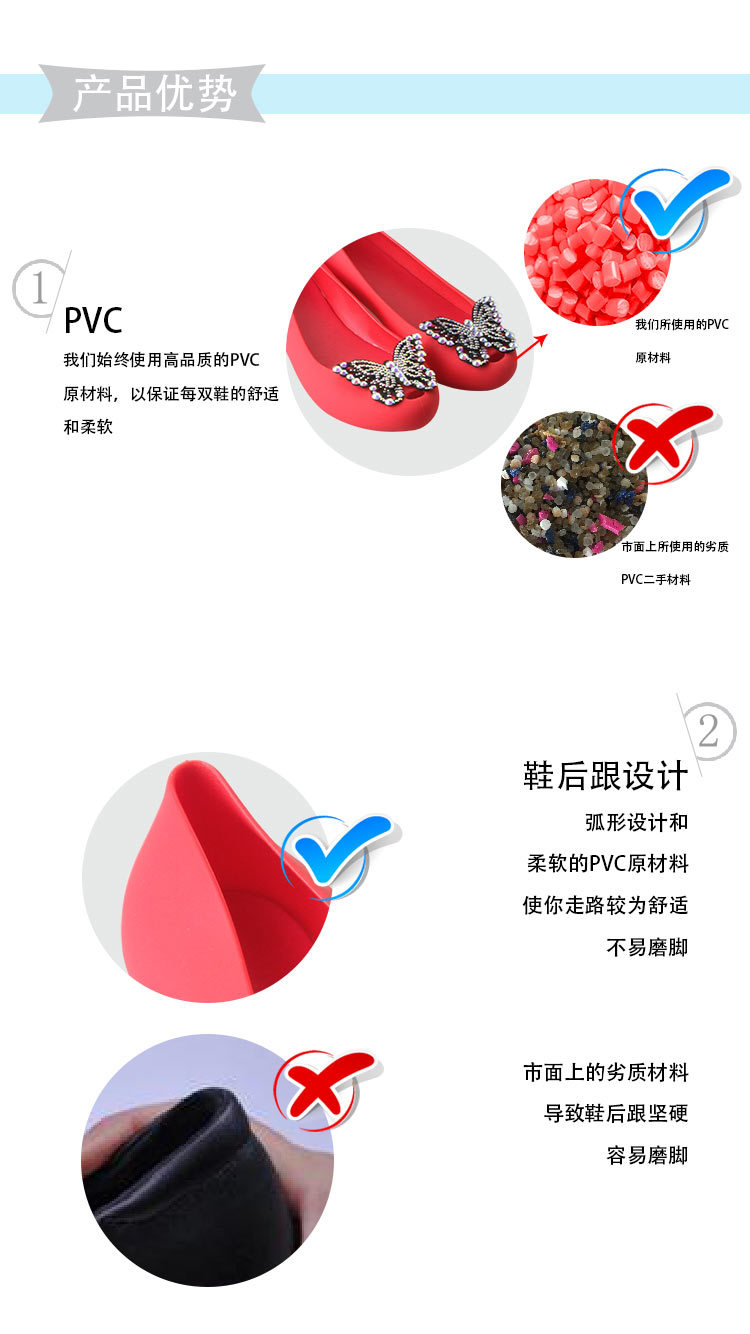 产品优势

1

PVC

我们始终使用高品质的PVC原材料，以保证每双鞋的舒适和柔软

我们所使用的PVC原材料

市面上所使用的劣质PVC二手材料

2

鞋后跟设计

弧形设计和

柔软的PVC原材料

使你走路较为舒适

不易磨脚

市面上的劣质材料

导致鞋后跟坚硬

容易磨脚